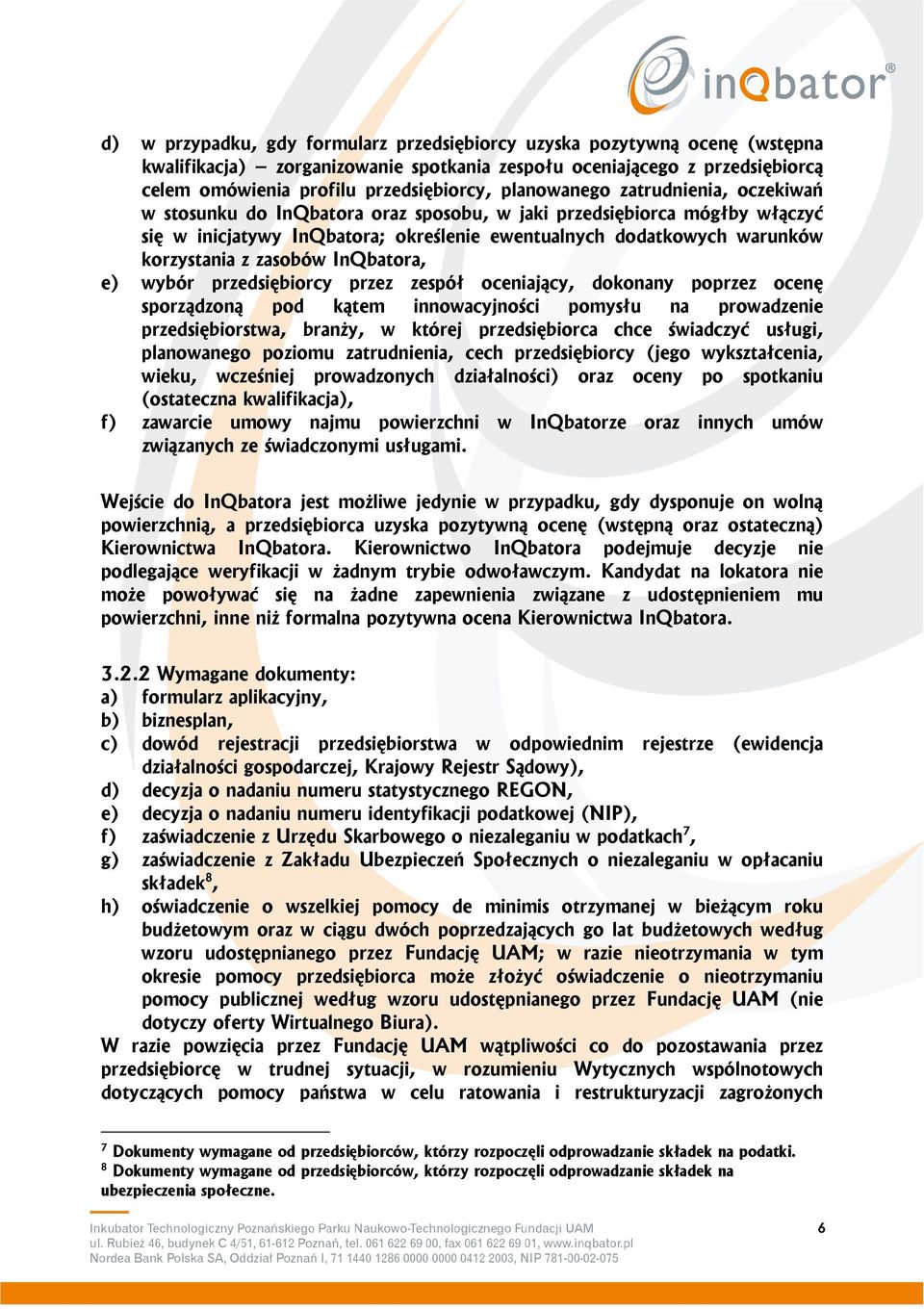 inQbator®

d) w przypadku, gdy formularz przedsiębiorcy uzyska pozytywną ocenę (wstępna kwalifikacja) – zorganizowanie spotkania zespołu oceniającego z przedsiębiorcą celem omówienia profilu przedsiębiorcy, planowanego zatrudnienia, oczekiwań w stosunku do InQbatora oraz sposobu, w jaki przedsiębiorca mógłby włączyć się w inicjatywy InQbatora; określenie ewentualnych dodatkowych warunków korzystania z zasobów InQbatora,
e) wybór przedsiębiorcy przez zespół oceniający, dokonany poprzez ocenę sporządzoną pod kątem innowacyjności pomysłu na prowadzenie przedsiębiorstwa, branży, w której przedsiębiorca chce świadczyć usługi, planowanego poziomu zatrudnienia, cech przedsiębiorcy (jego wykształcenia, wieku, wcześniej prowadzonych działalności) oraz oceny po spotkaniu (ostateczna kwalifikacja),
f) zawarcie umowy najmu powierzchni w InQbatorze oraz innych umów związanych ze świadczonymi usługami.

Wejście do InQbatora jest możliwe jedynie w przypadku, gdy dysponuje on wolną powierzchnią, a przedsiębiorca uzyska pozytywną ocenę (wstępną oraz ostateczną) Kierownictwa InQbatora. Kierownictwo InQbatora podejmuje decyzje nie podlegające weryfikacji w żadnym trybie odwoławczym. Kandydat na lokatora nie może powoływać się na żadne zapewnienia związane z udostępnieniem mu powierzchni, inne niż formalna pozytywna ocena Kierownictwa InQbatora.

3.2.2 Wymagane dokumenty:
a) formularz aplikacyjny,
b) biznesplan,
c) dowód rejestracji przedsiębiorstwa w odpowiednim rejestrze (ewidencja działalności gospodarczej, Krajowy Rejestr Sądowy),
d) decyzja o nadaniu numeru statystycznego REGON,
e) decyzja o nadaniu numeru identyfikacji podatkowej (NIP),
f) zaświadczenie z Urzędu Skarbowego o niezaleganiu w podatkach$^7$,
g) zaświadczenie z Zakładu Ubezpieczeń Społecznych o niezaleganiu w opłacaniu składek$^8$,
h) oświadczenie o wszelkiej pomocy de minimis otrzymanej w bieżącym roku budżetowym oraz w ciągu dwóch poprzedzających go lat budżetowych według wzoru udostępnianego przez Fundację UAM; w razie nieotrzymania w tym okresie pomocy przedsiębiorca może złożyć oświadczenie o nieotrzymaniu pomocy publicznej według wzoru udostępnianego przez Fundację UAM (nie dotyczy oferty Wirtualnego Biura).
W razie powzięcia przez Fundację UAM wątpliwości co do pozostawania przez przedsiębiorcę w trudnej sytuacji, w rozumieniu Wytycznych wspólnotowych dotyczących pomocy państwa w celu ratowania i restrukturyzacji zagrożonych

$^7$ Dokumenty wymagane od przedsiębiorców, którzy rozpoczęli odprowadzanie składek na podatki.
$^8$ Dokumenty wymagane od przedsiębiorców, którzy rozpoczęli odprowadzanie składek na ubezpieczenia społeczne.

Inkubator Technologiczny Poznańskiego Parku Naukowo-Technologicznego Fundacji UAM
ul. Rubież 46, budynek C 4/51, 61-612 Poznań, tel. 061 622 69 00, fax 061 622 69 01, www.inqbator.pl
Nordea Bank Polska SA, Oddział Poznań I, 71 1440 1286 0000 0000 0412 2003, NIP 781-00-02-075
6